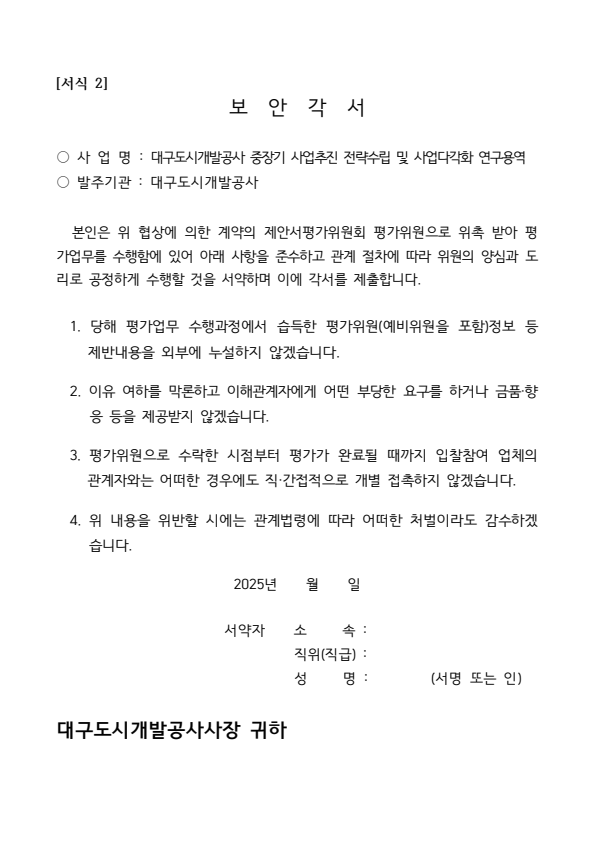 [서식 2]

보 안 각 서

○ 사 업 명 : 대구도시개발공사 중장기 사업추진 전략수립 및 사업다각화 연구용역
○ 발주기관 : 대구도시개발공사

본인은 위 협상에 의한 계약의 제안서평가위원회 평가위원으로 위촉 받아 평가업무를 수행함에 있어 아래 사항을 준수하고 관계 절차에 따라 위원의 양심과 도리로 공정하게 수행할 것을 서약하며 이에 각서를 제출합니다.

1. 당해 평가업무 수행과정에서 습득한 평가위원(예비위원을 포함)정보 등 제반내용을 외부에 누설하지 않겠습니다.

2. 이유 여하를 막론하고 이해관계자에게 어떤 부당한 요구를 하거나 금품·향응 등을 제공받지 않겠습니다.

3. 평가위원으로 수락한 시점부터 평가가 완료될 때까지 입찰참여 업체의 관계자와는 어떠한 경우에도 직·간접적으로 개별 접촉하지 않겠습니다.

4. 위 내용을 위반할 시에는 관계법령에 따라 어떠한 처벌이라도 감수하겠습니다.

2025년 월 일

서약자 소 속 :
직위(직급) :
성 명 : (서명 또는 인)

대구도시개발공사사장 귀하